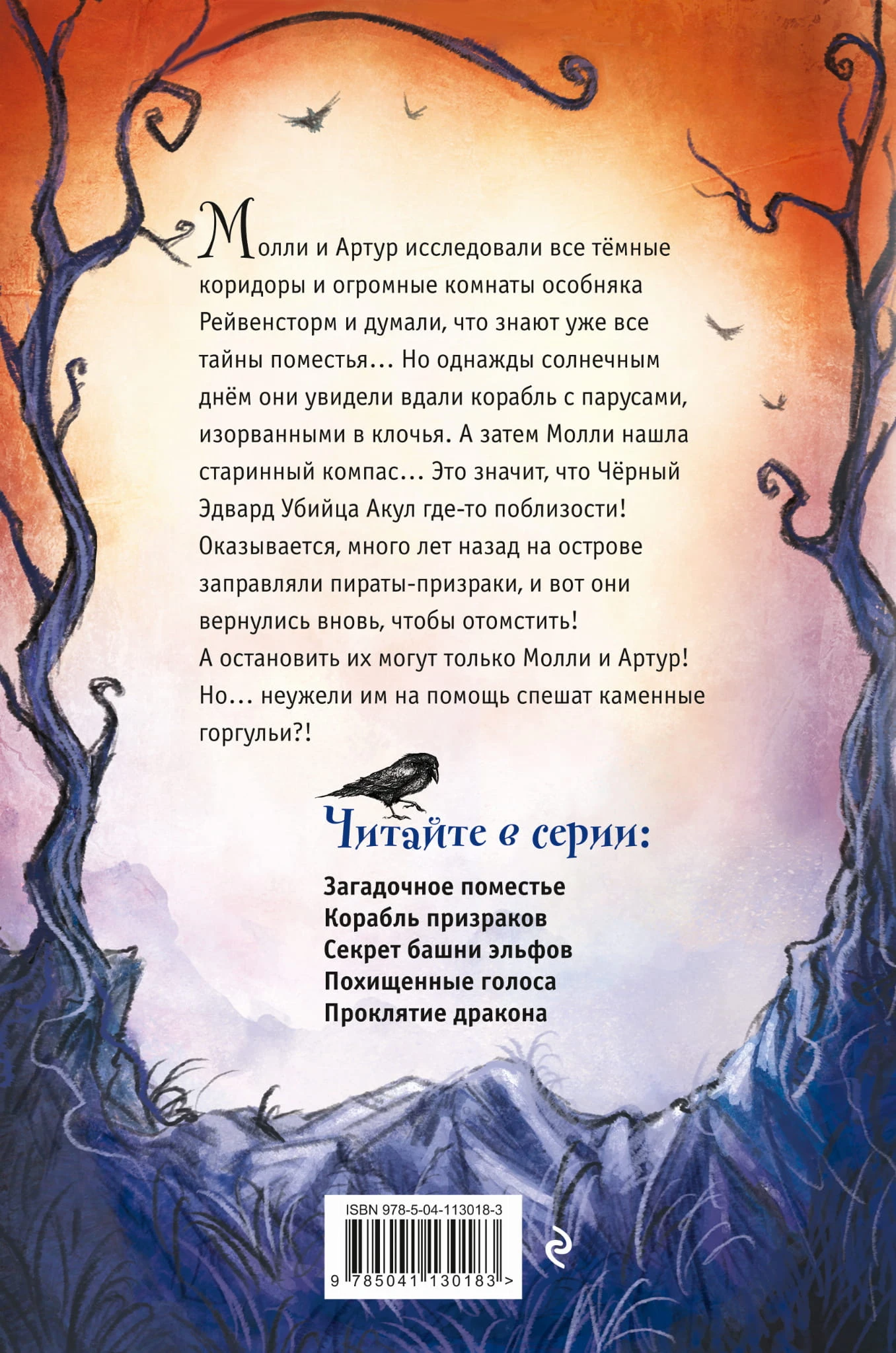 Молли и Артур исследовали все тёмные коридоры и огромные комнаты особняка Рейвенсторм и думали, что знают уже все тайны поместья... Но однажды солнечным днём они увидели вдали корабль с парусами, изорванными в клочья. А затем Молли нашла старинный компас... Это значит, что Чёрный Эдвард Убийца Акул где-то поблизости! Оказывается, много лет назад на острове заправляли пираты-призраки, и вот они вернулись вновь, чтобы отомстить! А остановить их могут только Молли и Артур! Но... неужели им на помощь спешат каменные горгульи?!

Читайте в серии:

Загадочное поместье
Корабль призраков
Секрет башни эльфов
Похищенные голоса
Проклятие дракона

ISBN 978-5-04-113018-3
9 785041 130183 >